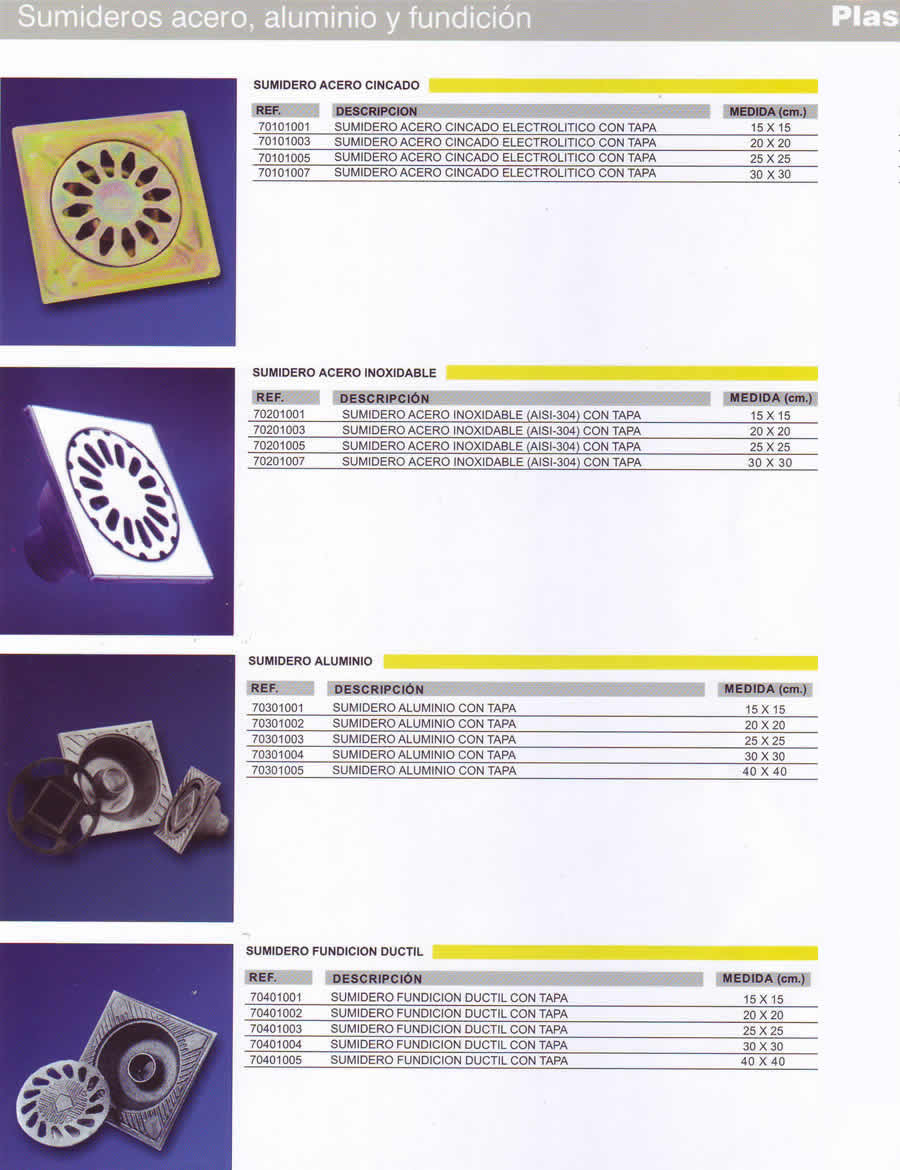 Sumideros acero, aluminio y fundición

Plas

SUMIDERO ACERO CINCADO

| REF. | DESCRIPCION | MEDIDA (cm.) |
|---|---|---|
| 70101001 | SUMIDERO ACERO CINCADO ELECTROLITICO CON TAPA | 15 X 15 |
| 70101003 | SUMIDERO ACERO CINCADO ELECTROLITICO CON TAPA | 20 X 20 |
| 70101005 | SUMIDERO ACERO CINCADO ELECTROLITICO CON TAPA | 25 X 25 |
| 70101007 | SUMIDERO ACERO CINCADO ELECTROLITICO CON TAPA | 30 X 30 |

SUMIDERO ACERO INOXIDABLE

| REF. | DESCRIPCIÓN | MEDIDA (cm.) |
|---|---|---|
| 70201001 | SUMIDERO ACERO INOXIDABLE (AISI-304) CON TAPA | 15 X 15 |
| 70201003 | SUMIDERO ACERO INOXIDABLE (AISI-304) CON TAPA | 20 X 20 |
| 70201005 | SUMIDERO ACERO INOXIDABLE (AISI-304) CON TAPA | 25 X 25 |
| 70201007 | SUMIDERO ACERO INOXIDABLE (AISI-304) CON TAPA | 30 X 30 |

SUMIDERO ALUMINIO

| REF. | DESCRIPCIÓN | MEDIDA (cm.) |
|---|---|---|
| 70301001 | SUMIDERO ALUMINIO CON TAPA | 15 X 15 |
| 70301002 | SUMIDERO ALUMINIO CON TAPA | 20 X 20 |
| 70301003 | SUMIDERO ALUMINIO CON TAPA | 25 X 25 |
| 70301004 | SUMIDERO ALUMINIO CON TAPA | 30 X 30 |
| 70301005 | SUMIDERO ALUMINIO CON TAPA | 40 X 40 |

SUMIDERO FUNDICION DUCTIL

| REF. | DESCRIPCIÓN | MEDIDA (cm.) |
|---|---|---|
| 70401001 | SUMIDERO FUNDICION DUCTIL CON TAPA | 15 X 15 |
| 70401002 | SUMIDERO FUNDICION DUCTIL CON TAPA | 20 X 20 |
| 70401003 | SUMIDERO FUNDICION DUCTIL CON TAPA | 25 X 25 |
| 70401004 | SUMIDERO FUNDICION DUCTIL CON TAPA | 30 X 30 |
| 70401005 | SUMIDERO FUNDICION DUCTIL CON TAPA | 40 X 40 |